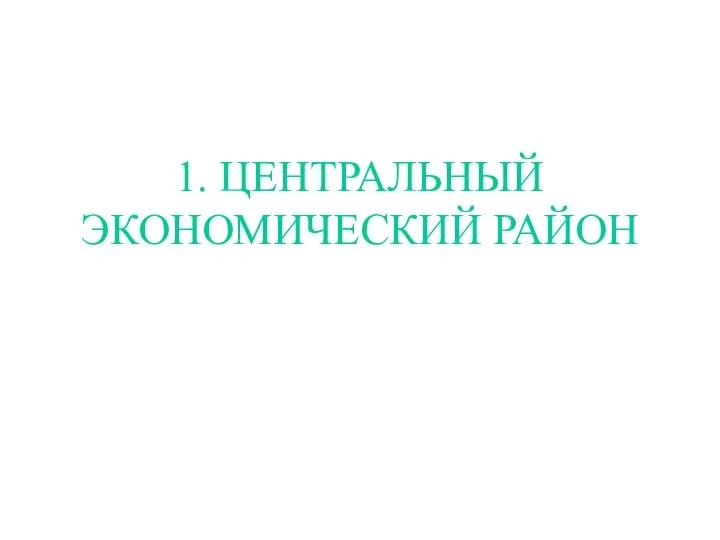 1. ЦЕНТРАЛЬНЫЙ ЭКОНОМИЧЕСКИЙ РАЙОН